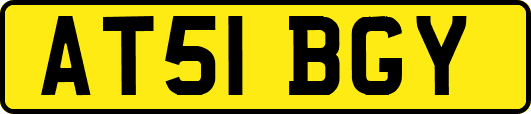 AT51 BGY